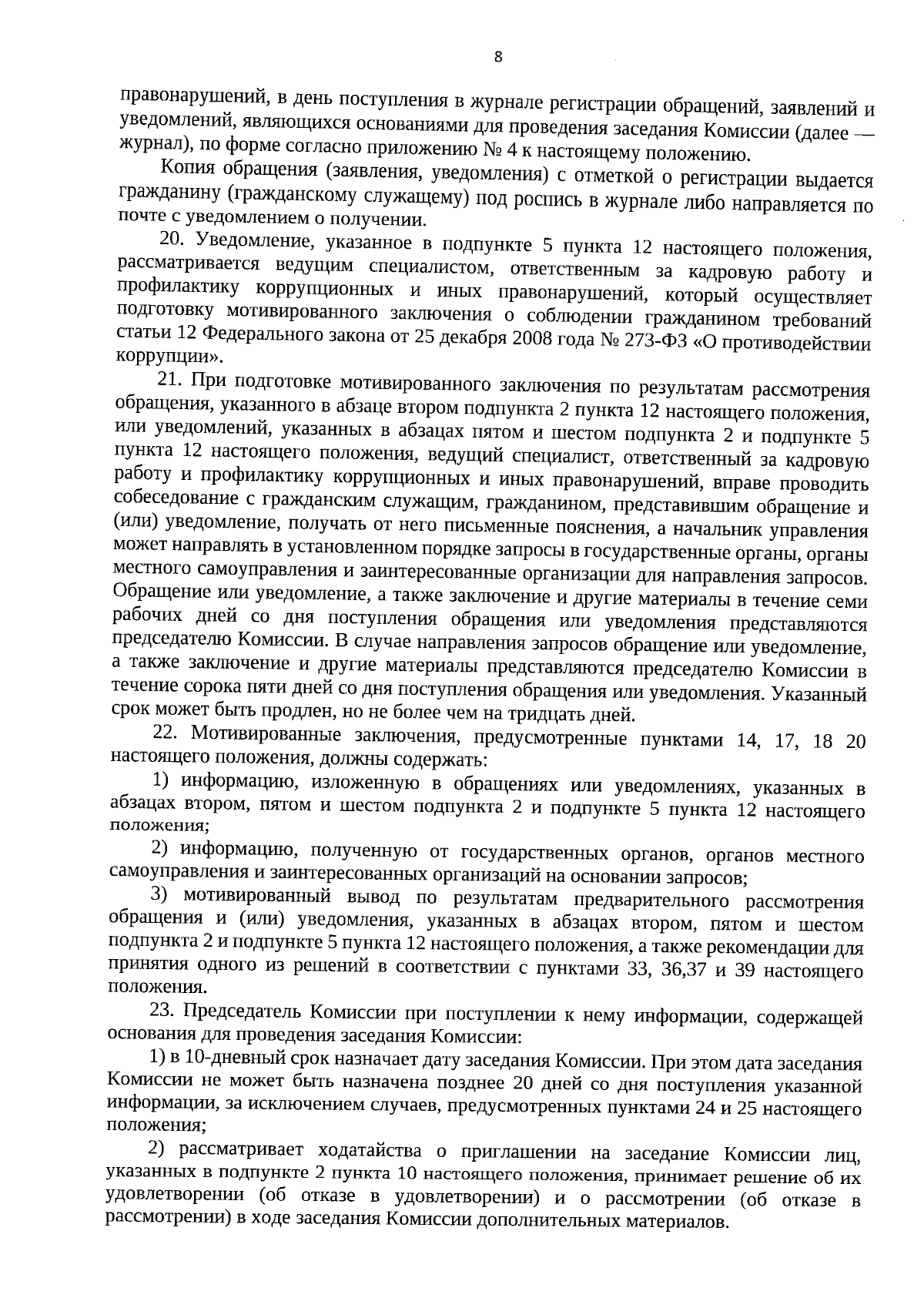 8

правонарушений, в день поступления в журнале регистрации обращений, заявлений и уведомлений, являющихся основаниями для проведения заседания Комиссии (далее — журнал), по форме согласно приложению № 4 к настоящему положению.

Копия обращения (заявления, уведомления) с отметкой о регистрации выдается гражданину (гражданскому служащему) под роспись в журнале либо направляется по почте с уведомлением о получении.

20. Уведомление, указанное в подпункте 5 пункта 12 настоящего положения, рассматривается ведущим специалистом, ответственным за кадровую работу и профилактику коррупционных и иных правонарушений, который осуществляет подготовку мотивированного заключения о соблюдении гражданином требований статьи 12 Федерального закона от 25 декабря 2008 года № 273-ФЗ «О противодействии коррупции».

21. При подготовке мотивированного заключения по результатам рассмотрения обращения, указанного в абзаце втором подпункта 2 пункта 12 настоящего положения, или уведомлений, указанных в абзацах пятом и шестом подпункта 2 и подпункте 5 пункта 12 настоящего положения, ведущий специалист, ответственный за кадровую работу и профилактику коррупционных и иных правонарушений, вправе проводить собеседование с гражданским служащим, гражданином, представившим обращение и (или) уведомление, получать от него письменные пояснения, а начальник управления может направлять в установленном порядке запросы в государственные органы, органы местного самоуправления и заинтересованные организации для направления запросов. Обращение или уведомление, а также заключение и другие материалы в течение семи рабочих дней со дня поступления обращения или уведомления представляются председателю Комиссии. В случае направления запросов обращение или уведомление, а также заключение и другие материалы представляются председателю Комиссии в течение сорока пяти дней со дня поступления обращения или уведомления. Указанный срок может быть продлен, но не более чем на тридцать дней.

22. Мотивированные заключения, предусмотренные пунктами 14, 17, 18 20 настоящего положения, должны содержать:

1) информацию, изложенную в обращениях или уведомлениях, указанных в абзацах втором, пятом и шестом подпункта 2 и подпункте 5 пункта 12 настоящего положения;

2) информацию, полученную от государственных органов, органов местного самоуправления и заинтересованных организаций на основании запросов;

3) мотивированный вывод по результатам предварительного рассмотрения обращения и (или) уведомления, указанных в абзацах втором, пятом и шестом подпункта 2 и подпункте 5 пункта 12 настоящего положения, а также рекомендации для принятия одного из решений в соответствии с пунктами 33, 36,37 и 39 настоящего положения.

23. Председатель Комиссии при поступлении к нему информации, содержащей основания для проведения заседания Комиссии:

1) в 10-дневный срок назначает дату заседания Комиссии. При этом дата заседания Комиссии не может быть назначена позднее 20 дней со дня поступления указанной информации, за исключением случаев, предусмотренных пунктами 24 и 25 настоящего положения;

2) рассматривает ходатайства о приглашении на заседание Комиссии лиц, указанных в подпункте 2 пункта 10 настоящего положения, принимает решение об их удовлетворении (об отказе в удовлетворении) и о рассмотрении (об отказе в рассмотрении) в ходе заседания Комиссии дополнительных материалов.